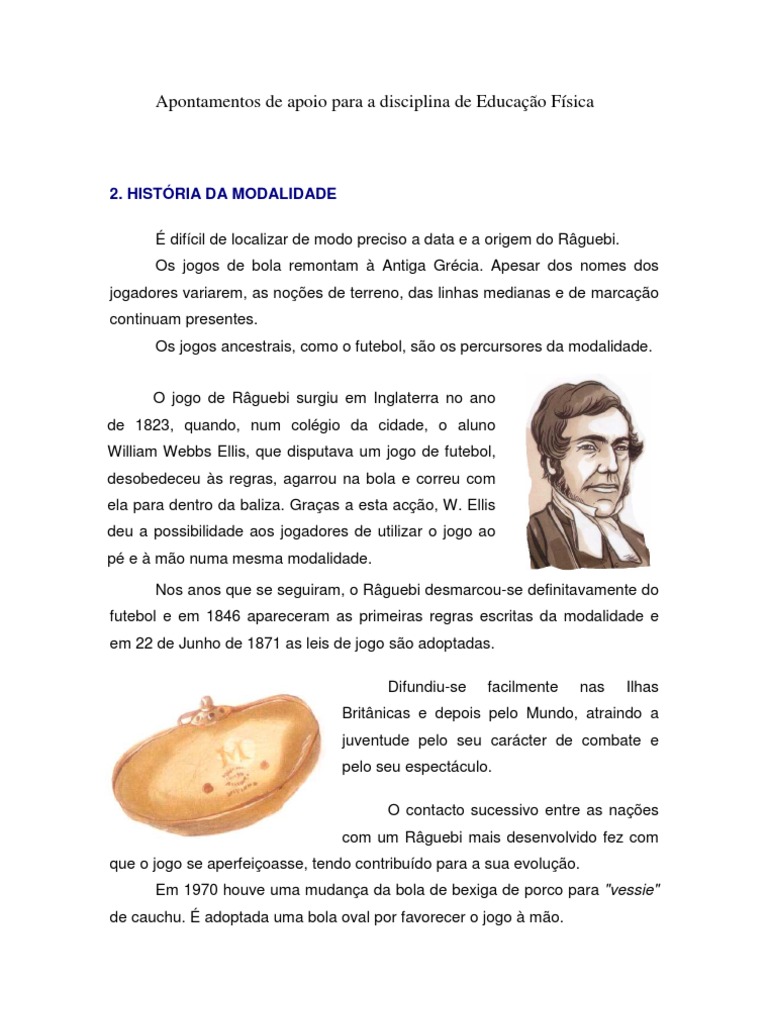 Apontamentos de apoio para a disciplina de Educação Física

2. HISTÓRIA DA MODALIDADE

É difícil de localizar de modo preciso a data e a origem do Râguebi.

Os jogos de bola remontam à Antiga Grécia. Apesar dos nomes dos jogadores variarem, as noções de terreno, das linhas medianas e de marcação continuam presentes.

Os jogos ancestrais, como o futebol, são os percursores da modalidade.

O jogo de Râguebi surgiu em Inglaterra no ano de 1823, quando, num colégio da cidade, o aluno William Webbs Ellis, que disputava um jogo de futebol, desobedeceu às regras, agarrou na bola e correu com ela para dentro da baliza. Graças a esta acção, W. Ellis deu a possibilidade aos jogadores de utilizar o jogo ao pé e à mão numa mesma modalidade.

Nos anos que se seguiram, o Râguebi desmarcou-se definitavamente do futebol e em 1846 apareceram as primeiras regras escritas da modalidade e em 22 de Junho de 1871 as leis de jogo são adoptadas.

Difundiu-se facilmente nas Ilhas Britânicas e depois pelo Mundo, atraindo a juventude pelo seu carácter de combate e pelo seu espectáculo.

O contacto sucessivo entre as nações com um Râguebi mais desenvolvido fez com que o jogo se aperfeiçoasse, tendo contribuído para a sua evolução.

Em 1970 houve uma mudança da bola de bexiga de porco para "vessie" de cauchu. É adoptada uma bola oval por favorecer o jogo à mão.